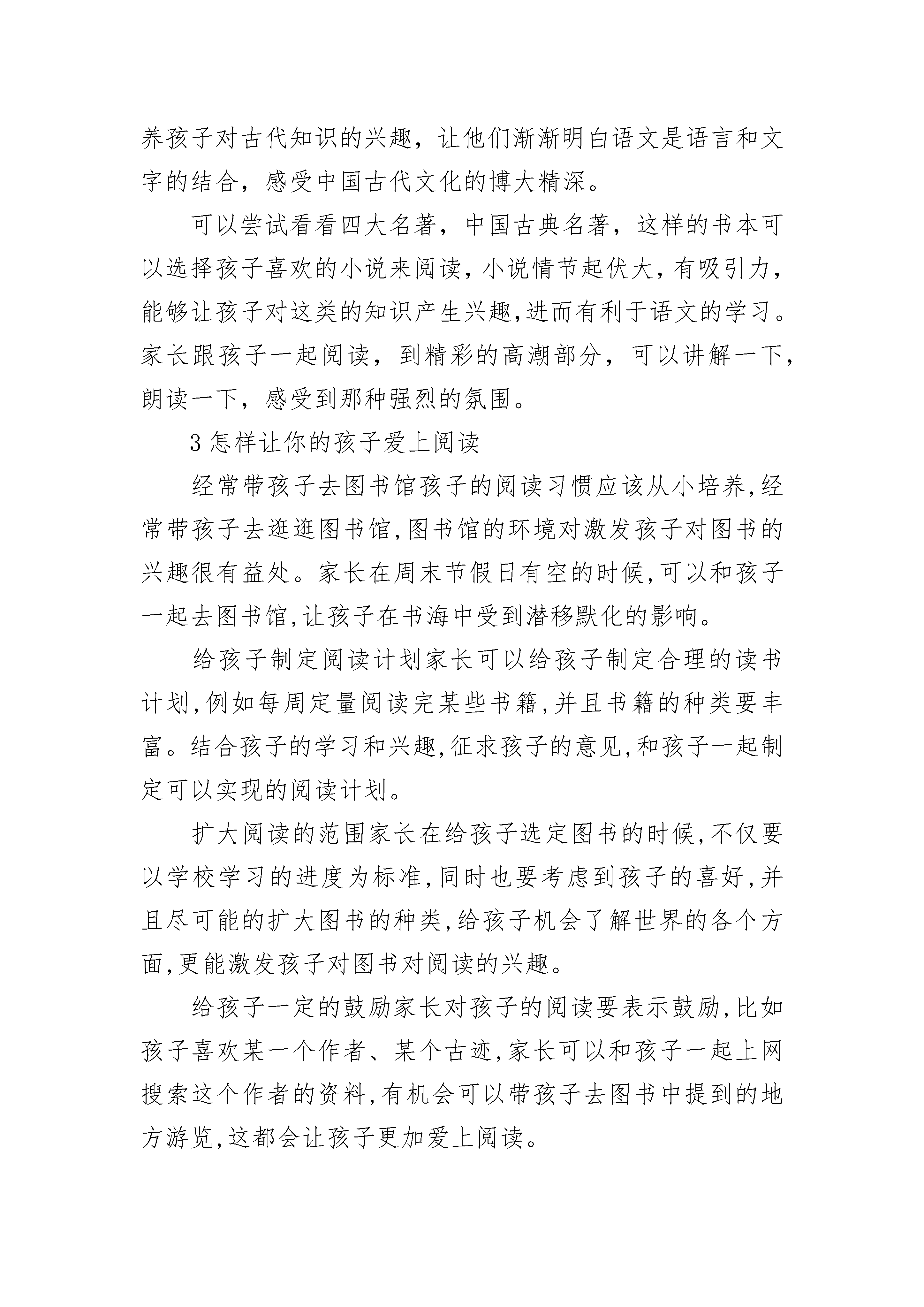 养孩子对古代知识的兴趣，让他们渐渐明白语文是语言和文字的结合，感受中国古代文化的博大精深。

可以尝试看看四大名著，中国古典名著，这样的书本可以选择孩子喜欢的小说来阅读，小说情节起伏大，有吸引力，能够让孩子对这类的知识产生兴趣,进而有利于语文的学习。家长跟孩子一起阅读，到精彩的高潮部分，可以讲解一下，朗读一下，感受到那种强烈的氛围。

3 怎样让你的孩子爱上阅读

经常带孩子去图书馆孩子的阅读习惯应该从小培养,经常带孩子去逛逛图书馆,图书馆的环境对激发孩子对图书的兴趣很有益处。家长在周末节假日有空的时候,可以和孩子一起去图书馆,让孩子在书海中受到潜移默化的影响。

给孩子制定阅读计划家长可以给孩子制定合理的读书计划,例如每周定量阅读完某些书籍,并且书籍的种类要丰富。结合孩子的学习和兴趣,征求孩子的意见,和孩子一起制定可以实现的阅读计划。

扩大阅读的范围家长在给孩子选定图书的时候,不仅要以学校学习的进度为标准,同时也要考虑到孩子的喜好,并且尽可能的扩大图书的种类,给孩子机会了解世界的各个方面,更能激发孩子对图书对阅读的兴趣。

给孩子一定的鼓励家长对孩子的阅读要表示鼓励,比如孩子喜欢某一个作者、某个古迹,家长可以和孩子一起上网搜索这个作者的资料,有机会可以带孩子去图书中提到的地方游览,这都会让孩子更加爱上阅读。